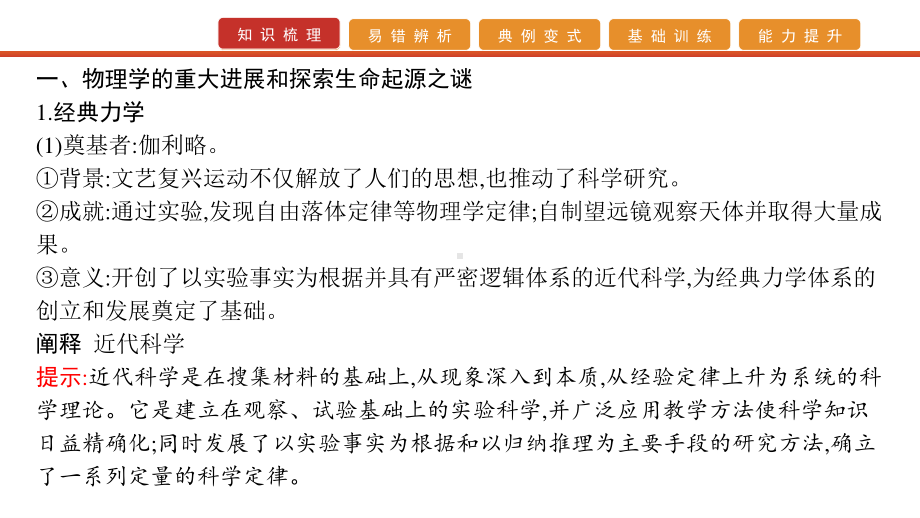 知识梳理 易错辨析 典例变式 基础训练 能力提升

一、物理学的重大进展和探索生命起源之谜

1.经典力学

(1)奠基者:伽利略。

①背景:文艺复兴运动不仅解放了人们的思想,也推动了科学研究。

②成就:通过实验,发现自由落体定律等物理学定律;自制望远镜观察天体并取得大量成果。

③意义:开创了以实验事实为根据并具有严密逻辑体系的近代科学,为经典力学体系的创立和发展奠定了基础。

阐释 近代科学

提示:近代科学是在搜集材料的基础上,从现象深入到本质,从经验定律上升为系统的科学理论。它是建立在观察、试验基础上的实验科学,并广泛应用教学方法使科学知识日益精确化;同时发展了以实验事实为根据和以归纳推理为主要手段的研究方法,确立了一系列定量的科学定律。